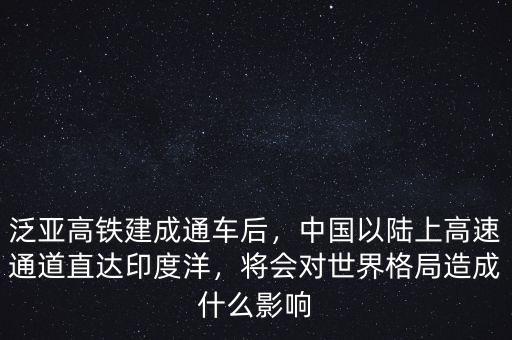 泛亚高铁建成通车后，中国以陆上高速通道直达印度洋，将会对世界格局造成什么影响